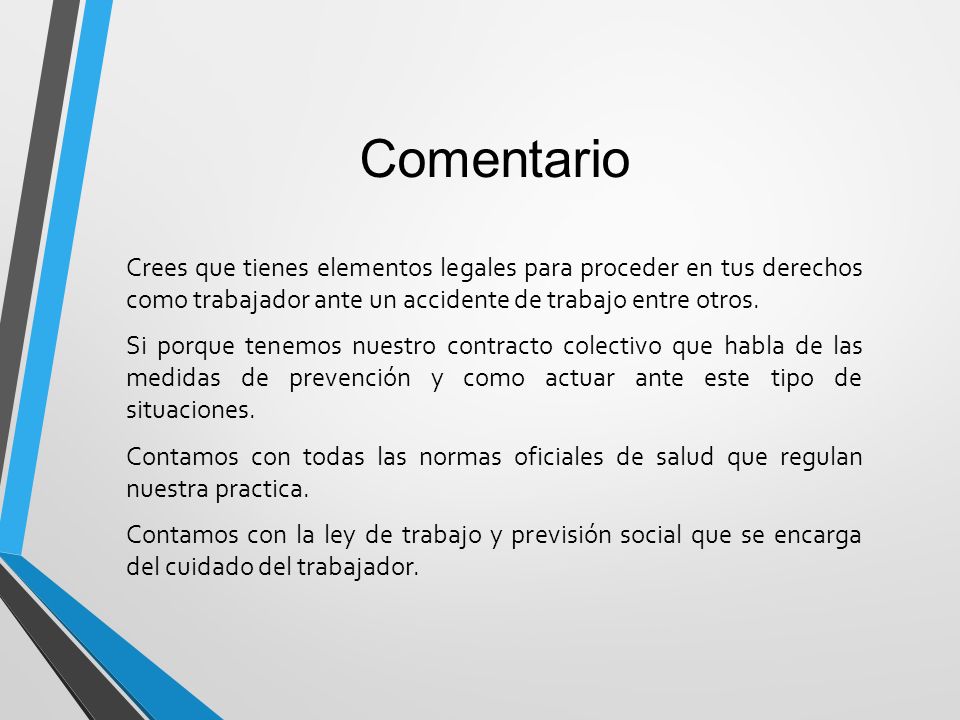 Comentario

Crees que tienes elementos legales para proceder en tus derechos como trabajador ante un accidente de trabajo entre otros.

Si porque tenemos nuestro contracto colectivo que habla de las medidas de prevención y como actuar ante este tipo de situaciones.

Contamos con todas las normas oficiales de salud que regulan nuestra practica.

Contamos con la ley de trabajo y previsión social que se encarga del cuidado del trabajador.